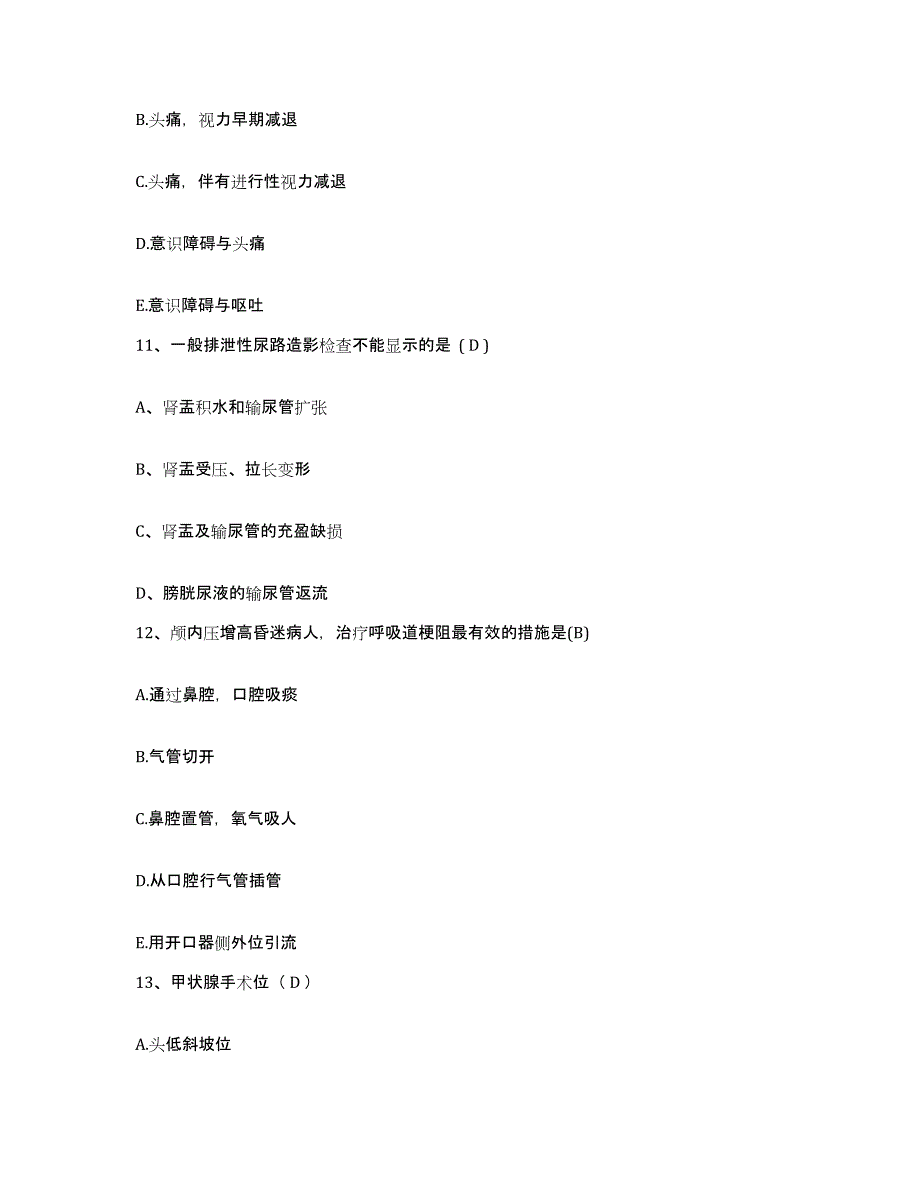 B.头痛，视力早期减退

C.头痛，伴有进行性视力减退

D.意识障碍与头痛

E.意识障碍与呕吐

11、一般排泄性尿路造影检查不能显示的是（D）

A、肾盂积水和输尿管扩张

B、肾盂受压、拉长变形

C、肾盂及输尿管的充盈缺损

D、膀胱尿液的输尿管返流

12、颅内压增高昏迷病人，治疗呼吸道梗阻最有效的措施是(B)

A.通过鼻腔，口腔吸痰

B.气管切开

C.鼻腔置管，氧气吸人

D.从口腔行气管插管

E.用开口器侧外位引流

13、甲状腺手术位（D）

A.头低斜坡位